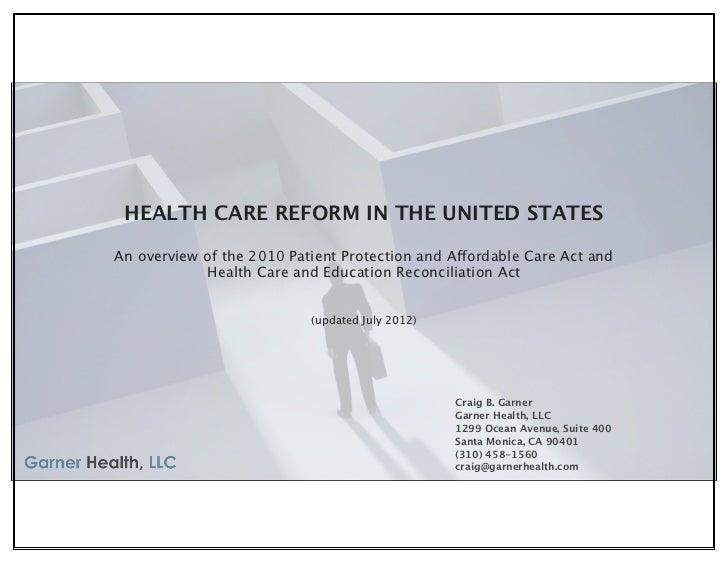 HEALTH CARE REFORM IN THE UNITED STATES

An overview of the 2010 Patient Protection and Affordable Care Act and Health Care and Education Reconciliation Act

(updated July 2012)

Craig B. Garner
Garner Health, LLC
1299 Ocean Avenue, Suite 400
Santa Monica, CA 90401
(310) 458-1560
craig@garnerhealth.com

Garner Health, LLC